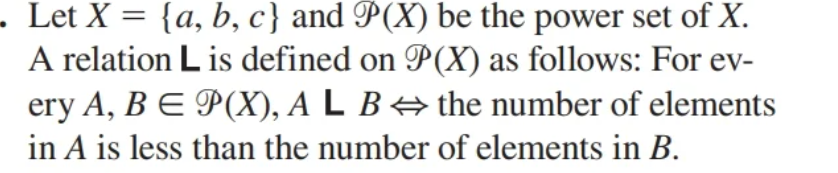 . Let $X = \{a, b, c\}$ and $\mathscr{P}(X)$ be the power set of $X$. A relation $\mathbf{L}$ is defined on $\mathscr{P}(X)$ as follows: For every $A, B \in \mathscr{P}(X)$, $A \mathbf{L} B \Leftrightarrow$ the number of elements in $A$ is less than the number of elements in $B$.